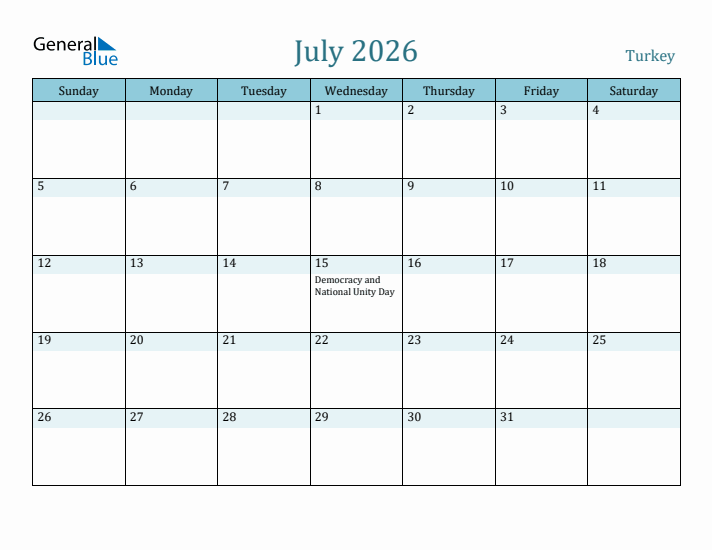 General Blue

July 2026

Turkey

| Sunday | Monday | Tuesday | Wednesday | Thursday | Friday | Saturday |
|---|---|---|---|---|---|---|
| | | | 1 | 2 | 3 | 4 |
| 5 | 6 | 7 | 8 | 9 | 10 | 11 |
| 12 | 13 | 14 | 15 Democracy and National Unity Day | 16 | 17 | 18 |
| 19 | 20 | 21 | 22 | 23 | 24 | 25 |
| 26 | 27 | 28 | 29 | 30 | 31 | |